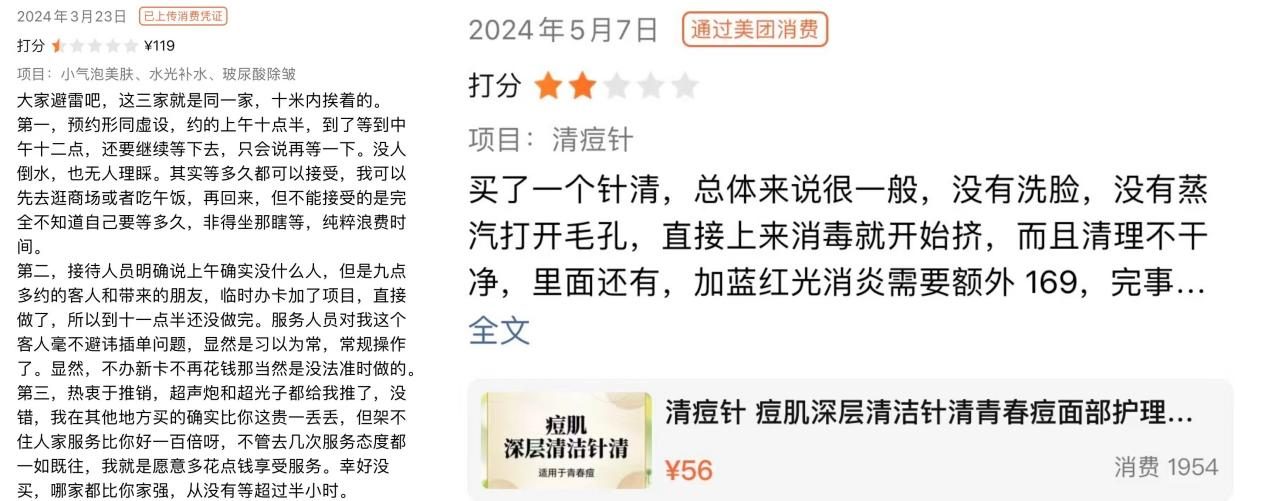 2024年3月23日 已上传消费凭证

打分 ¥119

项目：小气泡美肤、水光补水、玻尿酸除皱

大家避雷吧，这三家就是同一家，十米内挨着的。
第一，预约形同虚设，约的上午十点半，到了等到中午十二点，还要继续等下去，只会说再等一下。没人倒水，也无人理睬。其实等多久都可以接受，我可以先去逛商场或者吃午饭，再回来，但不能接受的是完全不知道自己要等多久，非得坐那瞎等，纯粹浪费时间。
第二，接待人员明确说上午确实没什么人，但是九点多约的客人和带来的朋友，临时办卡加了项目，直接做了，所以到十一点半还没做完。服务人员对我这个客人毫不避讳插单问题，显然是习以为常，常规操作了。显然，不办新卡不再花钱那当然是没法准时做的。
第三，热衷于推销，超声炮和超光子都给我推了，没错，我在其他地方买的确实比你这贵一丢丢，但架不住人家服务比你好一百倍呀，不管去几次服务态度都一如既往，我就是愿意多花点钱享受服务。幸好没买，哪家都比你家强，从没有等超过半小时。

2024年5月7日 通过美团消费

打分

项目：清痘针

买了一个针清，总体来说很一般，没有洗脸，没有蒸汽打开毛孔，直接上来消毒就开始挤，而且清理不干净，里面还有，加蓝红光消炎需要额外 169，完事...
全文

痘肌
深层清洁针清
适用于青春痘

清痘针 痘肌深层清洁针清青春痘面部护理...
¥56
消费 1954